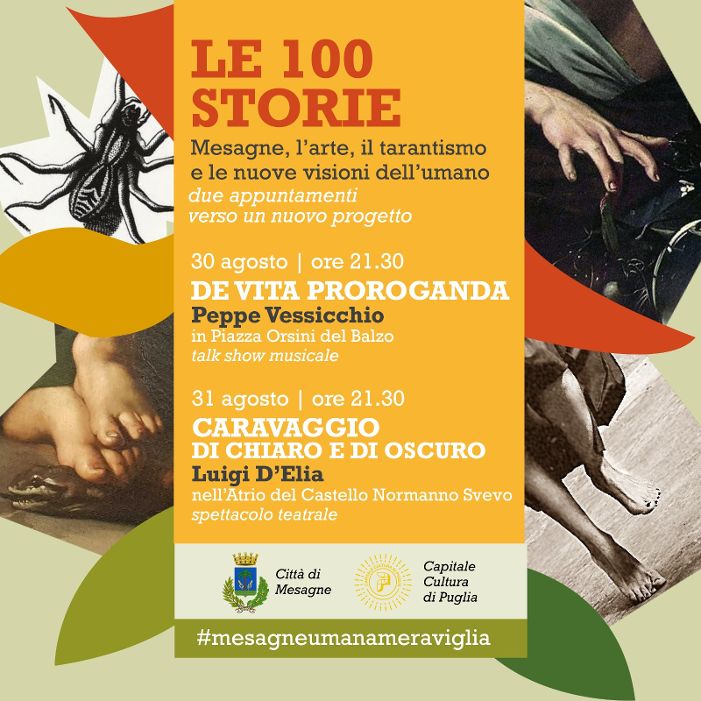 LE 100 STORIE

Mesagne, l'arte, il tarantismo e le nuove visioni dell'umano

due appuntamenti verso un nuovo progetto

30 agosto | ore 21.30

DE VITA PROROGANDA

Peppe Vessicchio

in Piazza Orsini del Balzo

talk show musicale

31 agosto | ore 21.30

CARAVAGGIO
DI CHIARO E DI OSCURO

Luigi D'Elia

nell'Atrio del Castello Normanno Svevo

spettacolo teatrale

Città di
Mesagne

Capitale
Cultura
di Puglia

#mesagneumanameraviglia